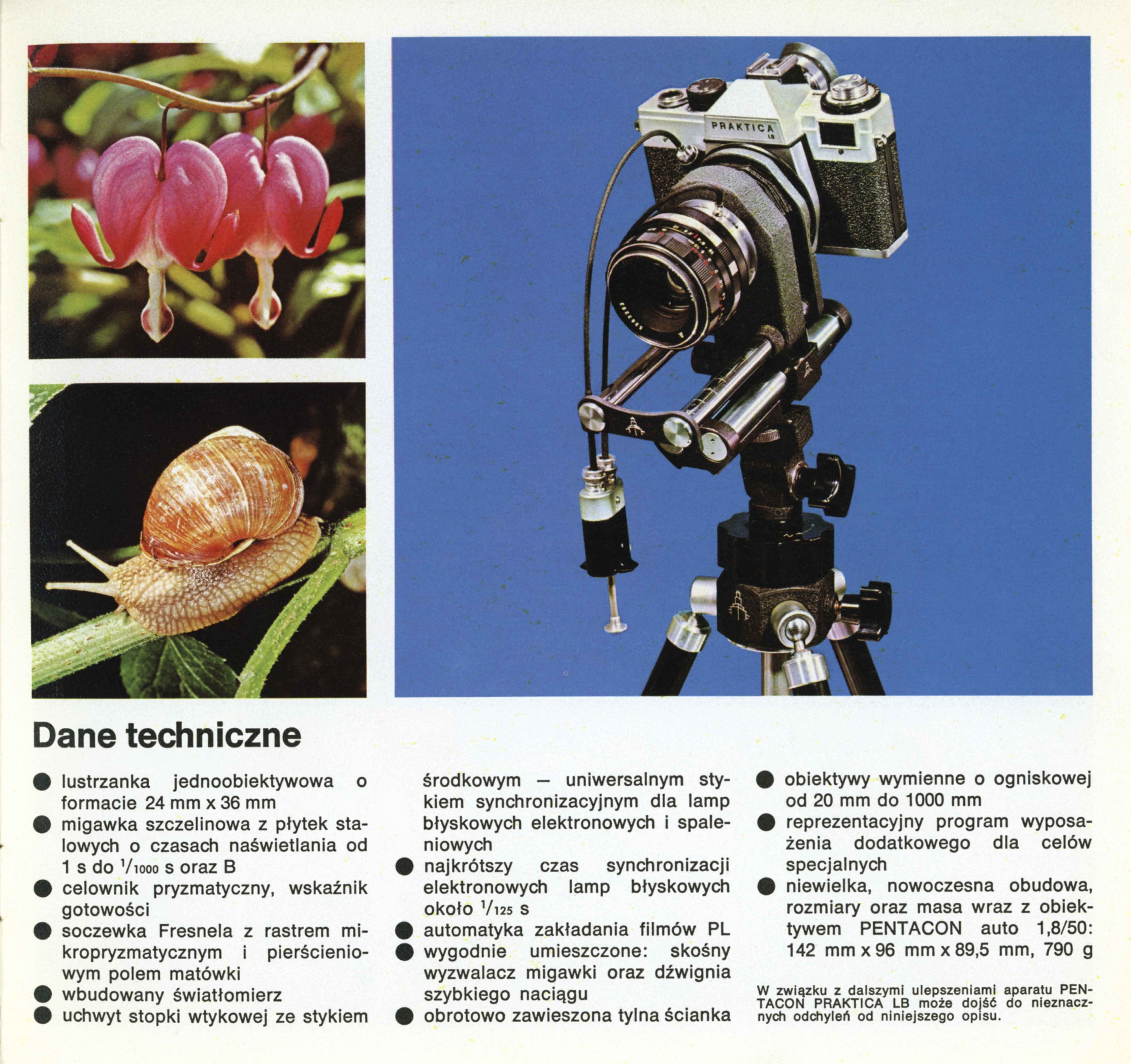 PRAKTICA LB

Dane techniczne

• lustrzanka jednoobiektywowa o formacie 24 mm x 36 mm
• migawka szczelinowa z płytek stalowych o czasach naświetlania od 1 s do $^{1}/_{1000}$ s oraz B
• celownik pryzmatyczny, wskaźnik gotowości
• soczewka Fresnela z rastrem mikropryzmatycznym i pierścieniowym polem matówki
• wbudowany światłomierz
• uchwyt stopki wtykowej ze stykiem środkowym — uniwersalnym stykiem synchronizacyjnym dla lamp błyskowych elektronowych i spaleniowych
• najkrótszy czas synchronizacji elektronowych lamp błyskowych około $^{1}/_{125}$ s
• automatyka zakładania filmów PL
• wygodnie umieszczone: skośny wyzwalacz migawki oraz dźwignia szybkiego naciągu
• obrotowo zawieszona tylna ścianka
• obiektywy wymienne o ogniskowej od 20 mm do 1000 mm
• reprezentacyjny program wyposażenia dodatkowego dla celów specjalnych
• niewielka, nowoczesna obudowa, rozmiary oraz masa wraz z obiektywem PENTACON auto 1,8/50: 142 mm x 96 mm x 89,5 mm, 790 g

W związku z dalszymi ulepszeniami aparatu PENTACON PRAKTICA LB może dojść do nieznacznych odchyleń od niniejszego opisu.